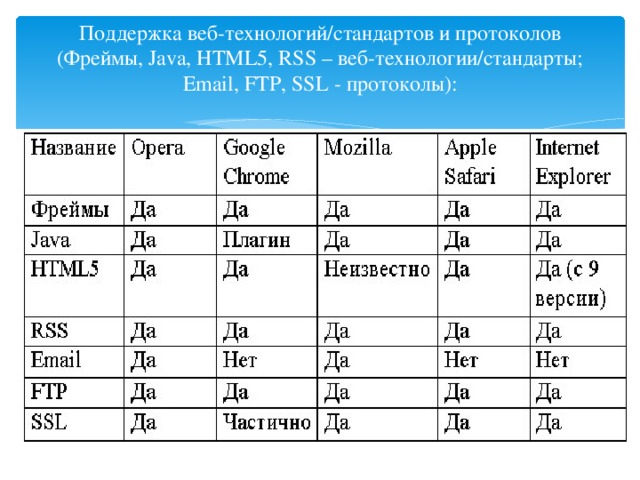 Поддержка веб-технологий/стандартов и протоколов (Фреймы, Java, HTML5, RSS – веб-технологии/стандарты; Email, FTP, SSL - протоколы):

| Название | Opera | Google Chrome | Mozilla | Apple Safari | Internet Explorer |
|---|---|---|---|---|---|
| Фреймы | Да | Да | Да | Да | Да |
| Java | Да | Плагин | Да | Да | Да |
| HTML5 | Да | Да | Неизвестно | Да | Да (с 9 версии) |
| RSS | Да | Да | Да | Да | Да |
| Email | Да | Нет | Да | Нет | Нет |
| FTP | Да | Да | Да | Да | Да |
| SSL | Да | Частично | Да | Да | Да |